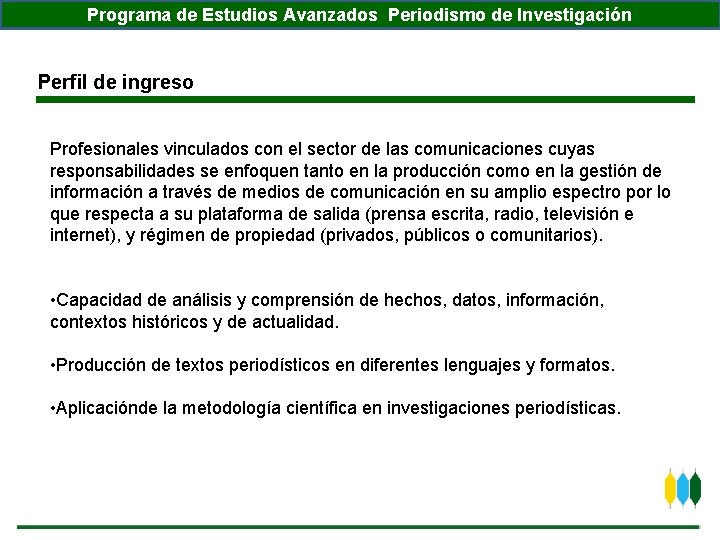 Programa de Estudios Avanzados Periodismo de Investigación

Perfil de ingreso

Profesionales vinculados con el sector de las comunicaciones cuyas responsabilidades se enfoquen tanto en la producción como en la gestión de información a través de medios de comunicación en su amplio espectro por lo que respecta a su plataforma de salida (prensa escrita, radio, televisión e internet), y régimen de propiedad (privados, públicos o comunitarios).

•Capacidad de análisis y comprensión de hechos, datos, información, contextos históricos y de actualidad.

•Producción de textos periodísticos en diferentes lenguajes y formatos.

•Aplicaciónde la metodología científica en investigaciones periodísticas.